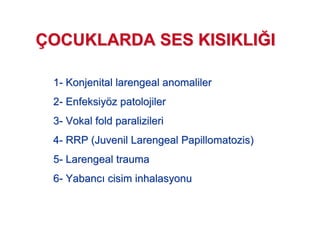 ÇOCUKLARDA SES KISIKLIĞI

1- Konjenital larengeal anomaliler

2- Enfeksiyöz patolojiler

3- Vokal fold paralizileri

4- RRP (Juvenil Larengeal Papillomatozis)

5- Larengeal trauma

6- Yabancı cisim inhalasyonu